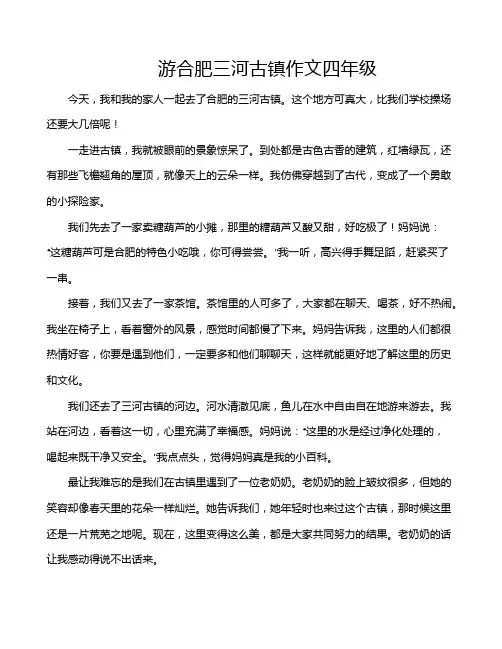 游合肥三河古镇作文四年级

今天，我和我的家人一起去了合肥的三河古镇。这个地方可真大，比我们学校操场还要大几倍呢！

一走进古镇，我就被眼前的景象惊呆了。到处都是古色古香的建筑，红墙绿瓦，还有那些飞檐翘角的屋顶，就像天上的云朵一样。我仿佛穿越到了古代，变成了一个勇敢的小探险家。

我们先去了一家卖糖葫芦的小摊，那里的糖葫芦又酸又甜，好吃极了！妈妈说："这糖葫芦可是合肥的特色小吃哦，你可得尝尝。"我一听，高兴得手舞足蹈，赶紧买了一串。

接着，我们又去了一家茶馆。茶馆里的人可多了，大家都在聊天、喝茶，好不热闹。我坐在椅子上，看着窗外的风景，感觉时间都慢了下来。妈妈告诉我，这里的人们都很热情好客，你要是遇到他们，一定要多和他们聊聊天，这样就能更好地了解这里的历史和文化。

我们还去了三河古镇的河边。河水清澈见底，鱼儿在水中自由自在地游来游去。我站在河边，看着这一切，心里充满了幸福感。妈妈说："这里的水是经过净化处理的，喝起来既干净又安全。"我点点头，觉得妈妈真是我的小百科。

最让我难忘的是我们在古镇里遇到了一位老奶奶。老奶奶的脸上皱纹很多，但她的笑容却像春天里的花朵一样灿烂。她告诉我们，她年轻时也来过这个古镇，那时候这里还是一片荒芜之地呢。现在，这里变得这么美，都是大家共同努力的结果。老奶奶的话让我感动得说不出话来。